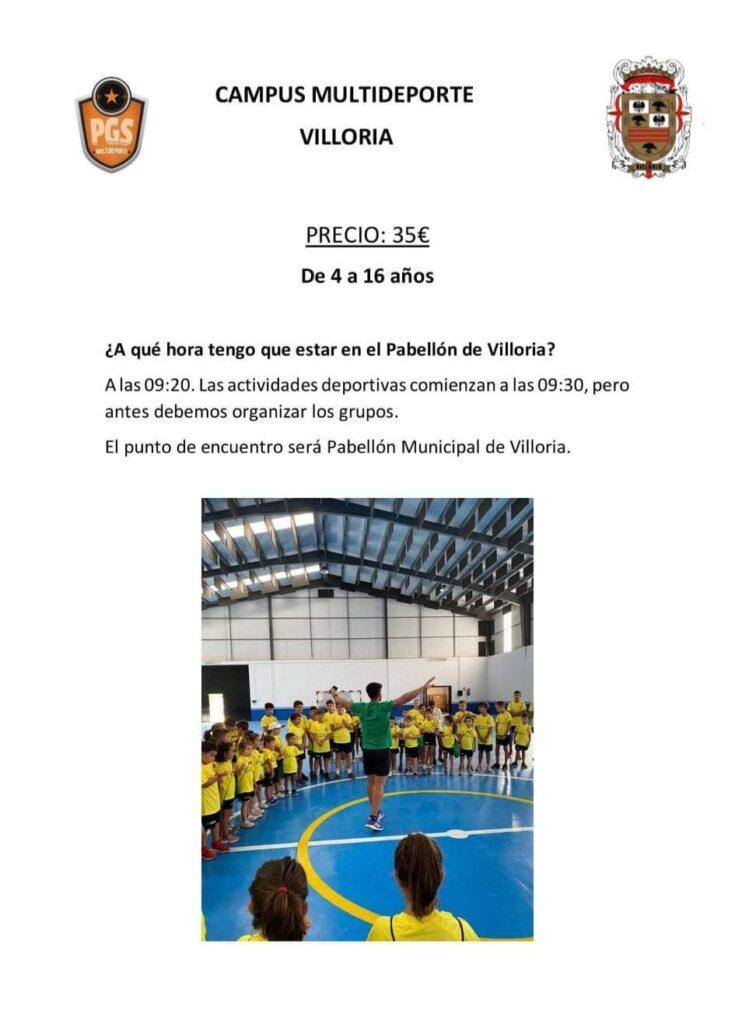 PGS
MULTIDEPORTE

CAMPUS MULTIDEPORTE
VILLORIA

PRECIO: 35€
De 4 a 16 años

¿A qué hora tengo que estar en el Pabellón de Villoria?

A las 09:20. Las actividades deportivas comienzan a las 09:30, pero antes debemos organizar los grupos.

El punto de encuentro será Pabellón Municipal de Villoria.